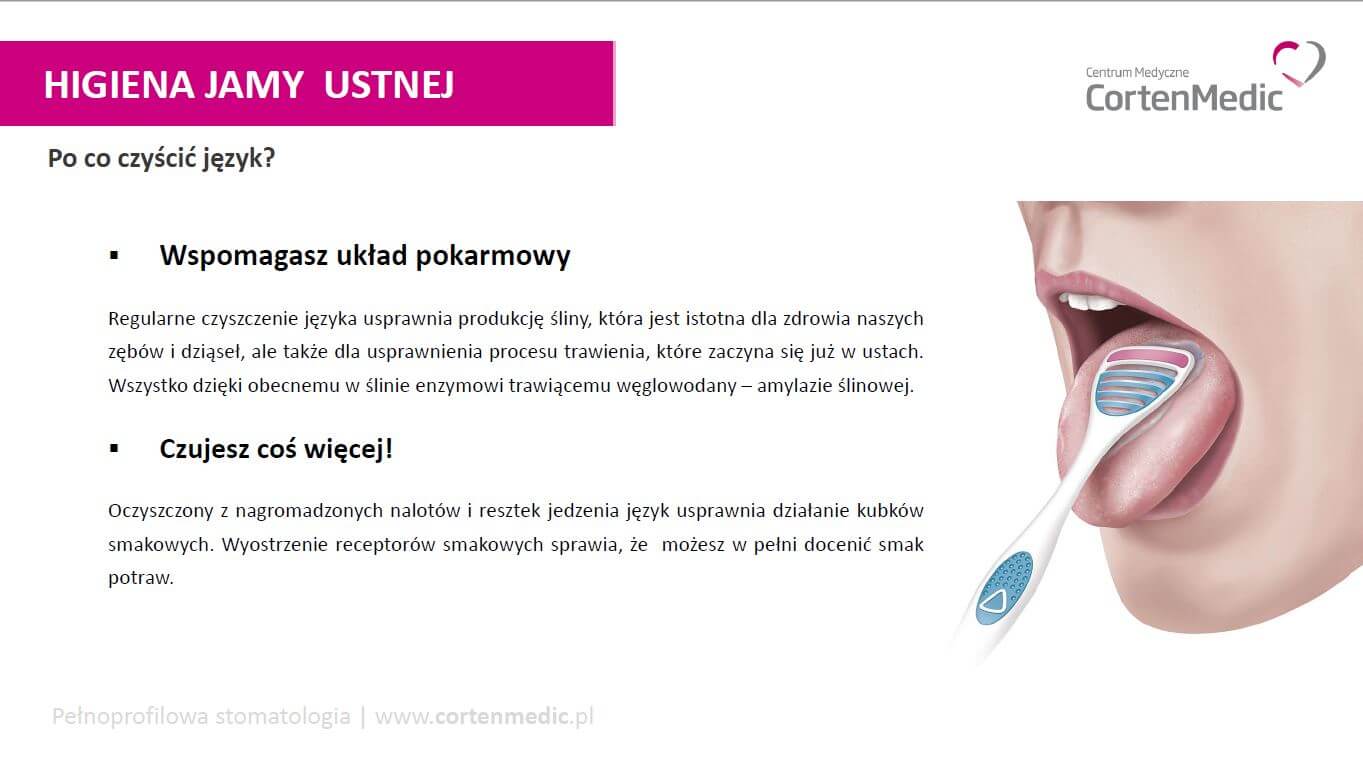 HIGIENA JAMY  USTNEJ

Centrum Medyczne
CortenMedic

Po co czyścić język?

▪ Wspomagasz układ pokarmowy

Regularne czyszczenie języka usprawnia produkcję śliny, która jest istotna dla zdrowia naszych zębów i dziąseł, ale także dla usprawnienia procesu trawienia, które zaczyna się już w ustach. Wszystko dzięki obecnemu w ślinie enzymowi trawiącemu węglowodany – amylazie ślinowej.

▪ Czujesz coś więcej!

Oczyszczony z nagromadzonych nalotów i resztek jedzenia język usprawnia działanie kubków smakowych. Wyostrzenie receptorów smakowych sprawia, że  możesz w pełni docenić smak potraw.

Pełnoprofilowa stomatologia | www.cortenmedic.pl